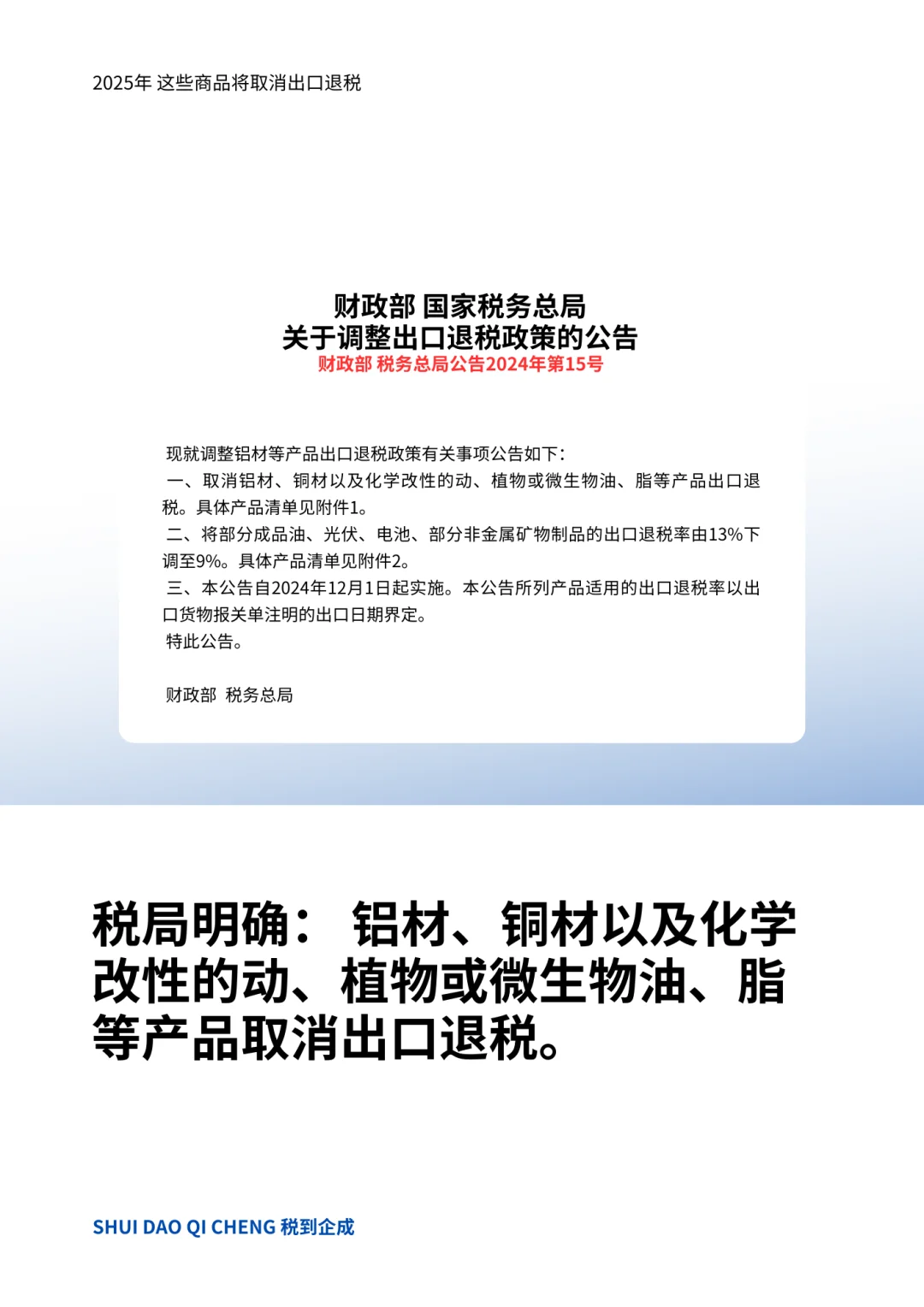 2025年 这些商品将取消出口退税

财政部 国家税务总局
关于调整出口退税政策的公告
财政部 税务总局公告2024年第15号

现就调整铝材等产品出口退税政策有关事项公告如下：

一、取消铝材、铜材以及化学改性的动、植物或微生物油、脂等产品出口退税。具体产品清单见附件1。

二、将部分成品油、光伏、电池、部分非金属矿物制品的出口退税率由13%下调至9%。具体产品清单见附件2。

三、本公告自2024年12月1日起实施。本公告所列产品适用的出口退税率以出口货物报关单注明的出口日期界定。

特此公告。

财政部 税务总局

税局明确： 铝材、铜材以及化学改性的动、植物或微生物油、脂等产品取消出口退税。

SHUI DAO QI CHENG 税到企成